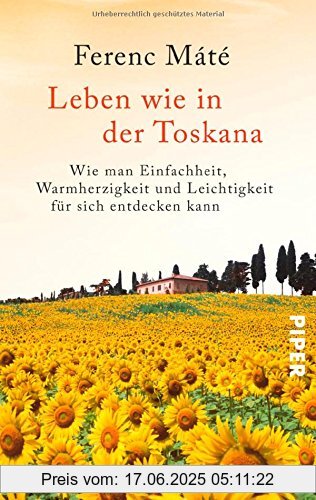 Urheberrechtlich geschütztes Material

Ferenc Máté

Leben wie in der Toskana

Wie man Einfachheit, Warmherzigkeit und Leichtigkeit für sich entdecken kann

PIPER

Preis vom: 17.06.2025 05:11:22